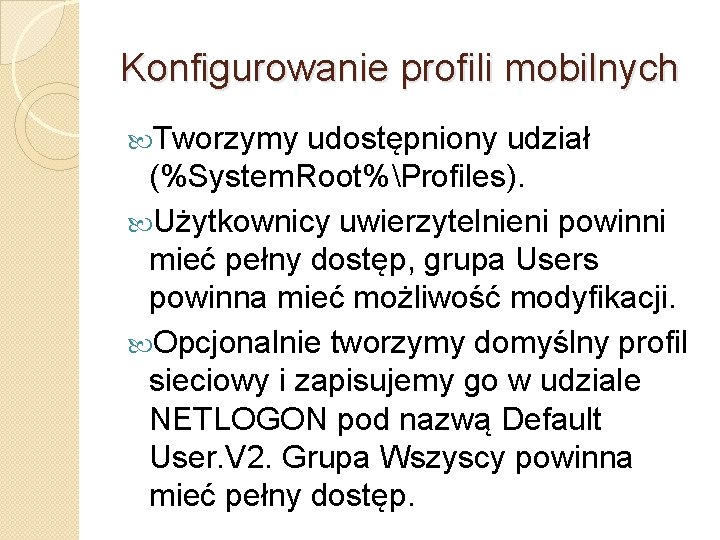 Konfigurowanie profili mobilnych

Tworzymy udostępniony udział (%SystemRoot%\Profiles).

Użytkownicy uwierzytelnieni powinni mieć pełny dostęp, grupa Users powinna mieć możliwość modyfikacji.

Opcjonalnie tworzymy domyślny profil sieciowy i zapisujemy go w udziale NETLOGON pod nazwą Default User.V2. Grupa Wszyscy powinna mieć pełny dostęp.